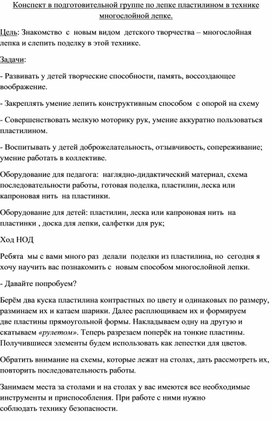 Конспект в подготовительной группе по лепке пластилином в технике многослойной лепке.

Цель: Знакомство с новым видом детского творчества – многослойная лепка и слепить поделку в этой технике.

Задачи:

- Развивать у детей творческие способности, память, воссоздающее воображение.

- Закреплять умение лепить конструктивным способом с опорой на схему

- Совершенствовать мелкую моторику рук, умение аккуратно пользоваться пластилином.

- Воспитывать у детей доброжелательность, отзывчивость, сопереживание; умение работать в коллективе.

Оборудование для педагога: наглядно-дидактический материал, схема последовательности работы, готовая поделка, пластилин, леска или капроновая нить на пластинки.

Оборудование для детей: пластилин, леска или капроновая нить на пластинки , доска для лепки, салфетки для рук;

Ход НОД

Ребята мы с вами много раз делали поделки из пластилина, но сегодня я хочу научить вас познакомить с новым способом многослойной лепки.

- Давайте попробуем?

Берём два куска пластилина контрастных по цвету и одинаковых по размеру, разминаем их и катаем шарики. Далее расплющиваем их и формируем две пластины прямоугольной формы. Накладываем одну на другую и скатываем «рулетом». Теперь разрезаем поперёк на тонкие пластины. Получившиеся элементы будем использовать как лепестки для цветов.

Обратить внимание на схемы, которые лежат на столах, дать рассмотреть их, повторить последовательность работы.

Занимаем места за столами и на столах у вас имеются все необходимые инструменты и приспособления. При работе с ними нужно соблюдать технику безопасности.